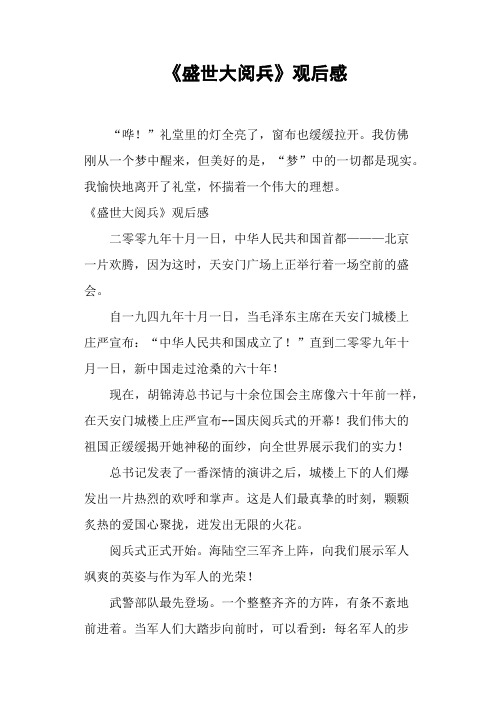 《盛世大阅兵》观后感

“哗！”礼堂里的灯全亮了，窗布也缓缓拉开。我仿佛刚从一个梦中醒来，但美好的是，“梦”中的一切都是现实。我愉快地离开了礼堂，怀揣着一个伟大的理想。

《盛世大阅兵》观后感

二零零九年十月一日，中华人民共和国首都———北京一片欢腾，因为这时，天安门广场上正举行着一场空前的盛会。

自一九四九年十月一日，当毛泽东主席在天安门城楼上庄严宣布：“中华人民共和国成立了！”直到二零零九年十月一日，新中国走过沧桑的六十年！

现在，胡锦涛总书记与十余位国会主席像六十年前一样，在天安门城楼上庄严宣布--国庆阅兵式的开幕！我们伟大的祖国正缓缓揭开她神秘的面纱，向全世界展示我们的实力！

总书记发表了一番深情的演讲之后，城楼上下的人们爆发出一片热烈的欢呼和掌声。这是人们最真挚的时刻，颗颗炙热的爱国心聚拢，迸发出无限的火花。

阅兵式正式开始。海陆空三军齐上阵，向我们展示军人飒爽的英姿与作为军人的光荣！

武警部队最先登场。一个整整齐齐的方阵，有条不紊地前进着。当军人们大踏步向前时，可以看到：每名军人的步